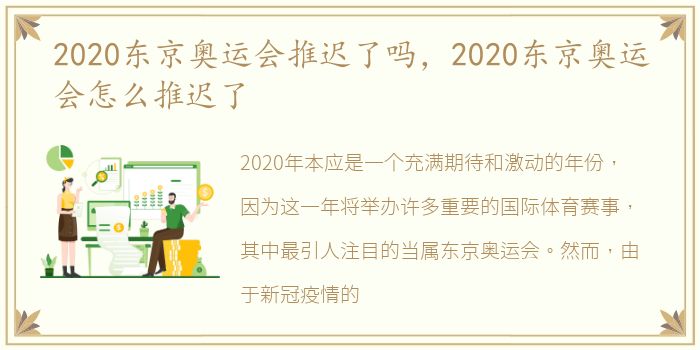 2020东京奥运会推迟了吗，2020东京奥运会怎么推迟了

2020年本应是一个充满期待和激动的年份，因为这一年将举办许多重要的国际体育赛事，其中最引人注目的当属东京奥运会。然而，由于新冠疫情的